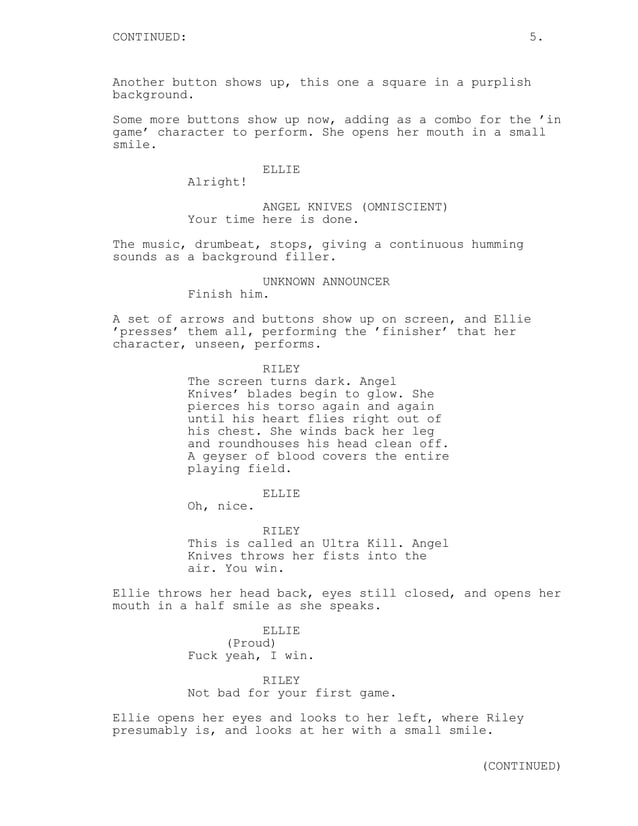 CONTINUED: 5.

Another button shows up, this one a square in a purplish background.

Some more buttons show up now, adding as a combo for the 'in game' character to perform. She opens her mouth in a small smile.

ELLIE
Alright!

ANGEL KNIVES (OMNISCIENT)
Your time here is done.

The music, drumbeat, stops, giving a continuous humming sounds as a background filler.

UNKNOWN ANNOUNCER
Finish him.

A set of arrows and buttons show up on screen, and Ellie 'presses' them all, performing the 'finisher' that her character, unseen, performs.

RILEY
The screen turns dark. Angel Knives' blades begin to glow. She pierces his torso again and again until his heart flies right out of his chest. She winds back her leg and roundhouses his head clean off. A geyser of blood covers the entire playing field.

ELLIE
Oh, nice.

RILEY
This is called an Ultra Kill. Angel Knives throws her fists into the air. You win.

Ellie throws her head back, eyes still closed, and opens her mouth in a half smile as she speaks.

ELLIE
(Proud)
Fuck yeah, I win.

RILEY
Not bad for your first game.

Ellie opens her eyes and looks to her left, where Riley presumably is, and looks at her with a small smile.

(CONTINUED)